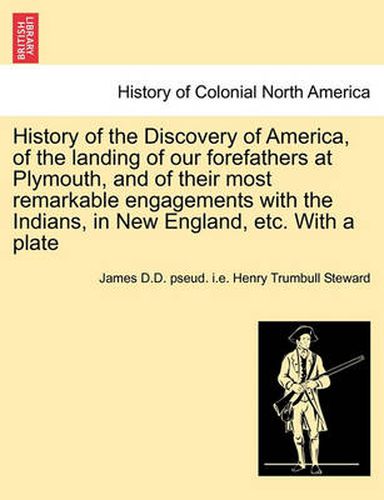 BRITISH LIBRARY

History of Colonial North America

History of the Discovery of America, of the landing of our forefathers at Plymouth, and of their most remarkable engagements with the Indians, in New England, etc. With a plate

James D.D. pseud. i.e. Henry Trumbull Steward